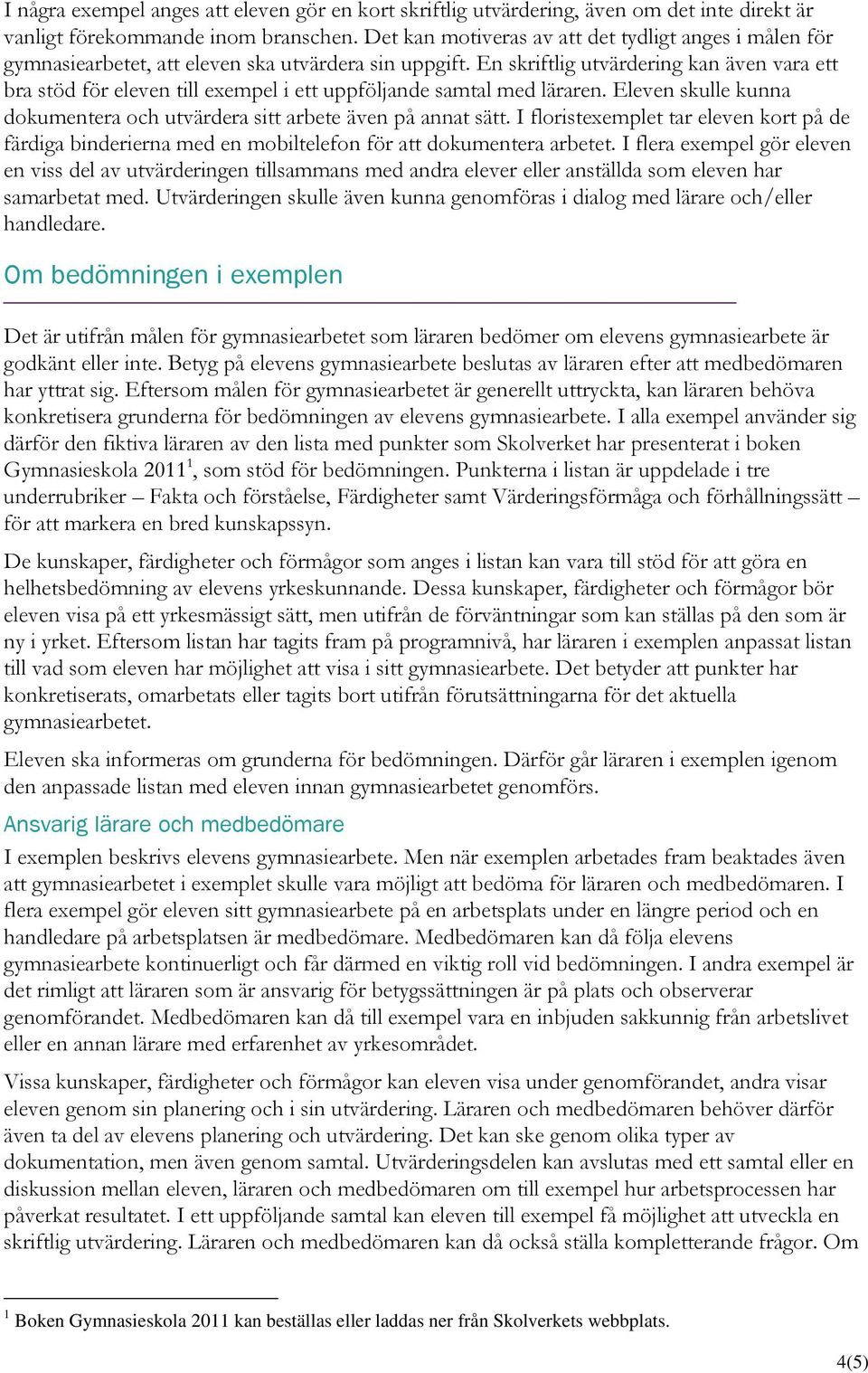 I några exempel anges att eleven gör en kort skriftlig utvärdering, även om det inte direkt är vanligt förekommande inom branschen. Det kan motiveras av att det tydligt anges i målen för gymnasiearbetet, att eleven ska utvärdera sin uppgift. En skriftlig utvärdering kan även vara ett bra stöd för eleven till exempel i ett uppföljande samtal med läraren. Eleven skulle kunna dokumentera och utvärdera sitt arbete även på annat sätt. I floristexemplet tar eleven kort på de färdiga binderierna med en mobiltelefon för att dokumentera arbetet. I flera exempel gör eleven en viss del av utvärderingen tillsammans med andra elever eller anställda som eleven har samarbetat med. Utvärderingen skulle även kunna genomföras i dialog med lärare och/eller handledare.

Om bedömningen i exemplen

Det är utifrån målen för gymnasiearbetet som läraren bedömer om elevens gymnasiearbete är godkänt eller inte. Betyg på elevens gymnasiearbete beslutas av läraren efter att medbedömaren har yttrat sig. Eftersom målen för gymnasiearbetet är generellt uttryckta, kan läraren behöva konkretisera grunderna för bedömningen av elevens gymnasiearbete. I alla exempel använder sig därför den fiktiva läraren av den lista med punkter som Skolverket har presenterat i boken Gymnasieskola 2011$^1$, som stöd för bedömningen. Punkterna i listan är uppdelade i tre underrubriker – Fakta och förståelse, Färdigheter samt Värderingsförmåga och förhållningssätt – för att markera en bred kunskapssyn.

De kunskaper, färdigheter och förmågor som anges i listan kan vara till stöd för att göra en helhetsbedömning av elevens yrkeskunnande. Dessa kunskaper, färdigheter och förmågor bör eleven visa på ett yrkesmässigt sätt, men utifrån de förväntningar som kan ställas på den som är ny i yrket. Eftersom listan har tagits fram på programnivå, har läraren i exemplen anpassat listan till vad som eleven har möjlighet att visa i sitt gymnasiearbete. Det betyder att punkter har konkretiserats, omarbetats eller tagits bort utifrån förutsättningarna för det aktuella gymnasiearbetet.

Eleven ska informeras om grunderna för bedömningen. Därför går läraren i exemplen igenom den anpassade listan med eleven innan gymnasiearbetet genomförs.

Ansvarig lärare och medbedömare

I exemplen beskrivs elevens gymnasiearbete. Men när exemplen arbetades fram beaktades även att gymnasiearbetet i exemplet skulle vara möjligt att bedöma för läraren och medbedömaren. I flera exempel gör eleven sitt gymnasiearbete på en arbetsplats under en längre period och en handledare på arbetsplatsen är medbedömare. Medbedömaren kan då följa elevens gymnasiearbete kontinuerligt och får därmed en viktig roll vid bedömningen. I andra exempel är det rimligt att läraren som är ansvarig för betygssättningen är på plats och observerar genomförandet. Medbedömaren kan då till exempel vara en inbjuden sakkunnig från arbetslivet eller en annan lärare med erfarenhet av yrkesområdet.

Vissa kunskaper, färdigheter och förmågor kan eleven visa under genomförandet, andra visar eleven genom sin planering och i sin utvärdering. Läraren och medbedömaren behöver därför även ta del av elevens planering och utvärdering. Det kan ske genom olika typer av dokumentation, men även genom samtal. Utvärderingsdelen kan avslutas med ett samtal eller en diskussion mellan eleven, läraren och medbedömaren om till exempel hur arbetsprocessen har påverkat resultatet. I ett uppföljande samtal kan eleven till exempel få möjlighet att utveckla en skriftlig utvärdering. Läraren och medbedömaren kan då också ställa kompletterande frågor. Om

$^1$ Boken Gymnasieskola 2011 kan beställas eller laddas ner från Skolverkets webbplats.

4(5)